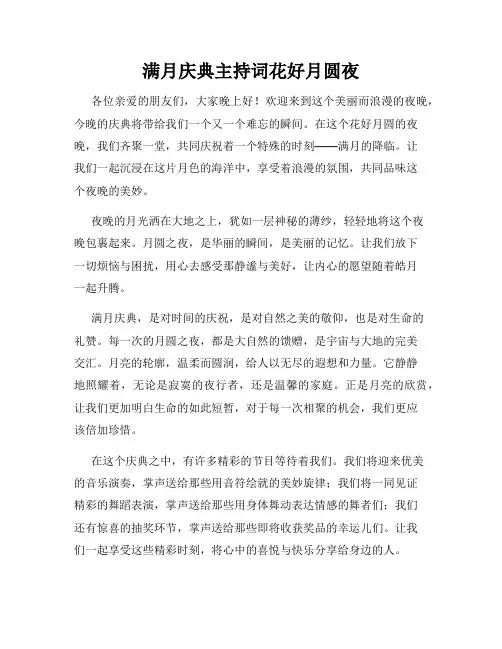 满月庆典主持词花好月圆夜

各位亲爱的朋友们，大家晚上好！欢迎来到这个美丽而浪漫的夜晚，今晚的庆典将带给我们一个又一个难忘的瞬间。在这个花好月圆的夜晚，我们齐聚一堂，共同庆祝着一个特殊的时刻——满月的降临。让我们一起沉浸在这片月色的海洋中，享受着浪漫的氛围，共同品味这个夜晚的美妙。

夜晚的月光洒在大地之上，犹如一层神秘的薄纱，轻轻地将这个夜晚包裹起来。月圆之夜，是华丽的瞬间，是美丽的记忆。让我们放下一切烦恼与困扰，用心去感受那静谧与美好，让内心的愿望随着皓月一起升腾。

满月庆典，是对时间的庆祝，是对自然之美的敬仰，也是对生命的礼赞。每一次的月圆之夜，都是大自然的馈赠，是宇宙与大地的完美交汇。月亮的轮廓，温柔而圆润，给人以无尽的遐想和力量。它静静地照耀着，无论是寂寞的夜行者，还是温馨的家庭。正是月亮的欣赏，让我们更加明白生命的如此短暂，对于每一次相聚的机会，我们更应该倍加珍惜。

在这个庆典之中，有许多精彩的节目等待着我们。我们将迎来优美的音乐演奏，掌声送给那些用音符绘就的美妙旋律；我们将一同见证精彩的舞蹈表演，掌声送给那些用身体舞动表达情感的舞者们；我们还有惊喜的抽奖环节，掌声送给那些即将收获奖品的幸运儿们。让我们一起享受这些精彩时刻，将心中的喜悦与快乐分享给身边的人。